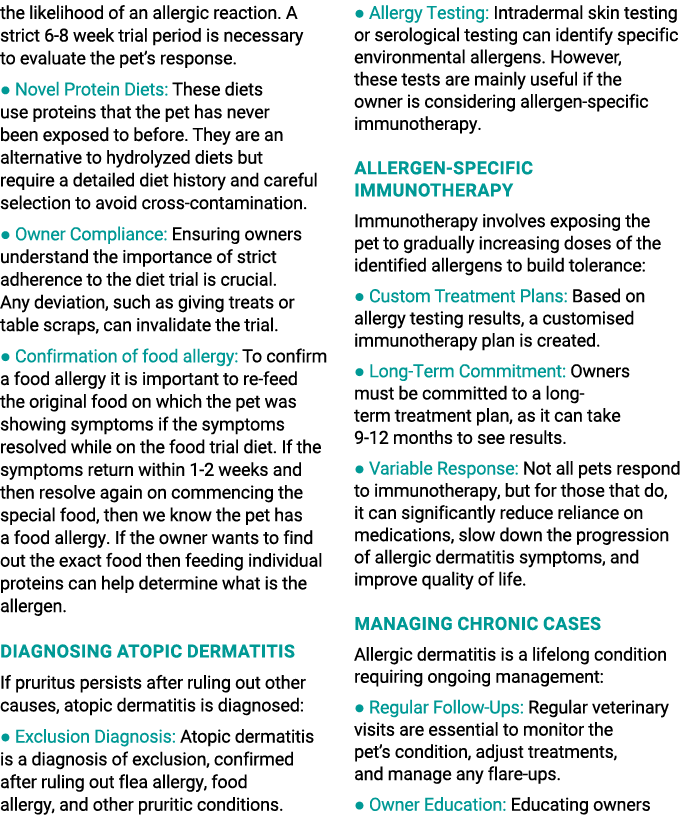 the likelihood of an allergic reaction. A strict 6-8 week trial period is necessary to evaluate the pet's response.

• Novel Protein Diets: These diets use proteins that the pet has never been exposed to before. They are an alternative to hydrolyzed diets but require a detailed diet history and careful selection to avoid cross-contamination.

• Owner Compliance: Ensuring owners understand the importance of strict adherence to the diet trial is crucial. Any deviation, such as giving treats or table scraps, can invalidate the trial.

• Confirmation of food allergy: To confirm a food allergy it is important to re-feed the original food on which the pet was showing symptoms if the symptoms resolved while on the food trial diet. If the symptoms return within 1-2 weeks and then resolve again on commencing the special food, then we know the pet has a food allergy. If the owner wants to find out the exact food then feeding individual proteins can help determine what is the allergen.

DIAGNOSING ATOPIC DERMATITIS

If pruritus persists after ruling out other causes, atopic dermatitis is diagnosed:

• Exclusion Diagnosis: Atopic dermatitis is a diagnosis of exclusion, confirmed after ruling out flea allergy, food allergy, and other pruritic conditions.

• Allergy Testing: Intradermal skin testing or serological testing can identify specific environmental allergens. However, these tests are mainly useful if the owner is considering allergen-specific immunotherapy.

ALLERGEN-SPECIFIC IMMUNOTHERAPY

Immunotherapy involves exposing the pet to gradually increasing doses of the identified allergens to build tolerance:

• Custom Treatment Plans: Based on allergy testing results, a customised immunotherapy plan is created.

• Long-Term Commitment: Owners must be committed to a long-term treatment plan, as it can take 9-12 months to see results.

• Variable Response: Not all pets respond to immunotherapy, but for those that do, it can significantly reduce reliance on medications, slow down the progression of allergic dermatitis symptoms, and improve quality of life.

MANAGING CHRONIC CASES

Allergic dermatitis is a lifelong condition requiring ongoing management:

• Regular Follow-Ups: Regular veterinary visits are essential to monitor the pet's condition, adjust treatments, and manage any flare-ups.

• Owner Education: Educating owners